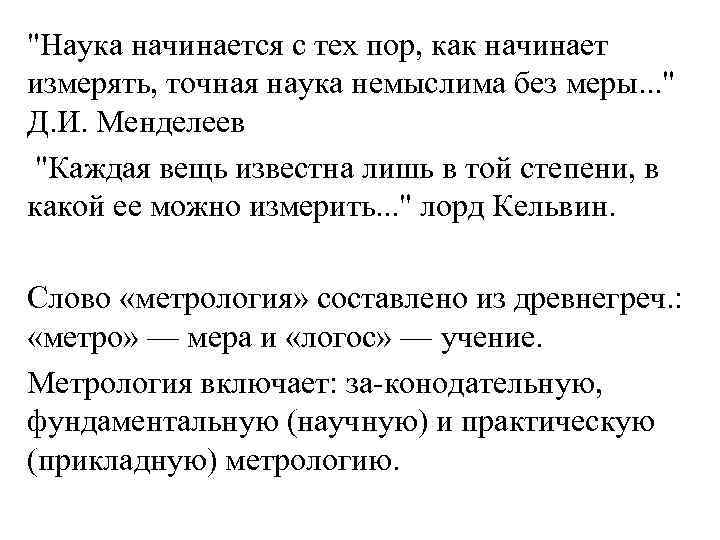 "Наука начинается с тех пор, как начинает измерять, точная наука немыслима без меры..." Д.И. Менделеев

"Каждая вещь известна лишь в той степени, в какой ее можно измерить..." лорд Кельвин.

Слово «метрология» составлено из древнегреч.: «метро» — мера и «логос» — учение.

Метрология включает: за-конодательную, фундаментальную (научную) и практическую (прикладную) метрологию.